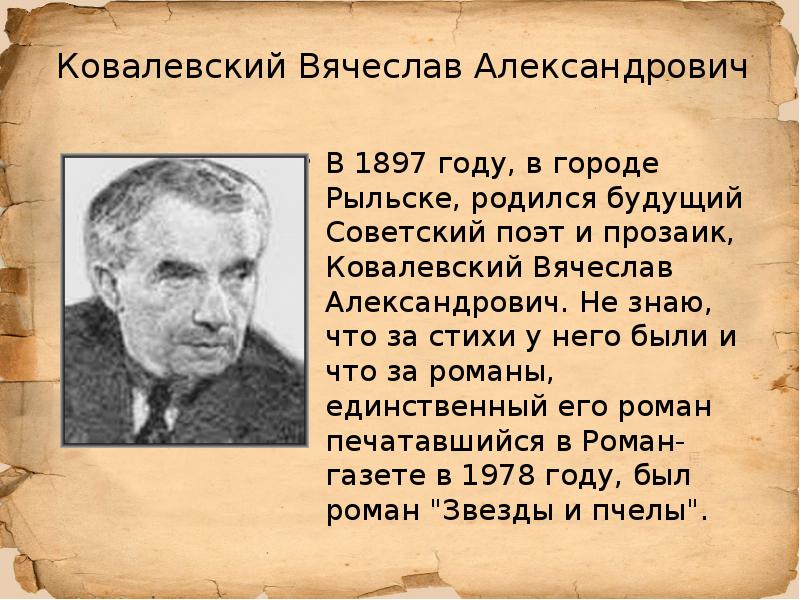 Ковалевский Вячеслав Александрович

В 1897 году, в городе Рыльске, родился будущий Советский поэт и прозаик, Ковалевский Вячеслав Александрович. Не знаю, что за стихи у него были и что за романы, единственный его роман печатавшийся в Роман-газете в 1978 году, был роман "Звезды и пчелы".